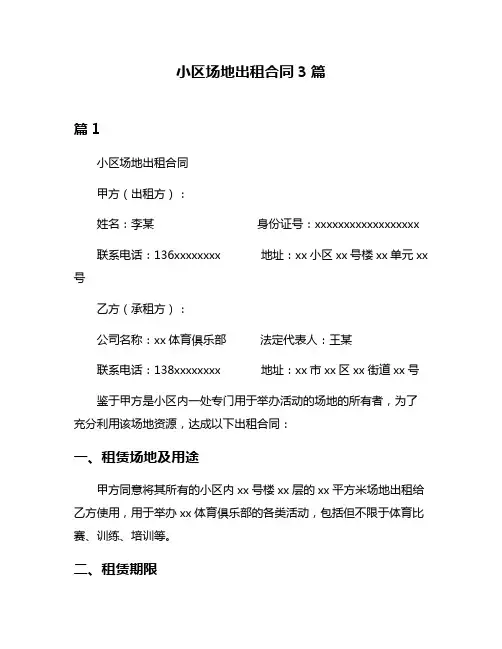 小区场地出租合同 3 篇

篇 1

小区场地出租合同

甲方（出租方）：

姓名：李某 身份证号：xxxxxxxxxxxxxxxxxx

联系电话：136xxxxxxxx 地址：xx 小区 xx 号楼 xx 单元 xx 号

乙方（承租方）：

公司名称：xx 体育俱乐部 法定代表人：王某

联系电话：138xxxxxxxx 地址：xx 市 xx 区 xx 街道 xx 号

鉴于甲方是小区内一处专门用于举办活动的场地的所有者，为了充分利用该场地资源，达成以下出租合同：

一、租赁场地及用途

甲方同意将其所有的小区内 xx 号楼 xx 层的 xx 平方米场地出租给乙方使用，用于举办 xx 体育俱乐部的各类活动，包括但不限于体育比赛、训练、培训等。

二、租赁期限